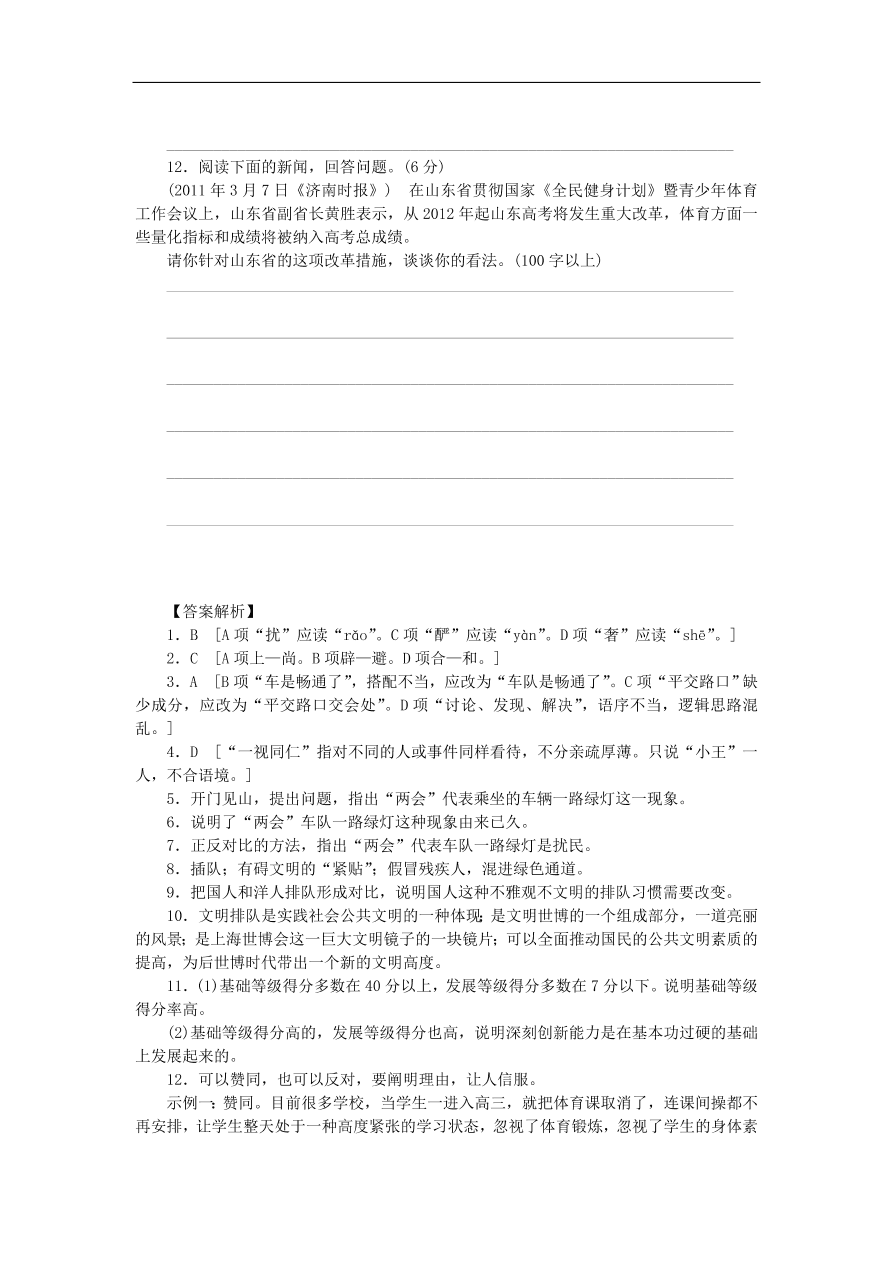 12．阅读下面的新闻，回答问题。(6 分)

(2011 年 3 月 7 日《济南时报》)　在山东省贯彻国家《全民健身计划》暨青少年体育工作会议上，山东省副省长黄胜表示，从 2012 年起山东高考将发生重大改革，体育方面一些量化指标和成绩将被纳入高考总成绩。

请你针对山东省的这项改革措施，谈谈你的看法。(100 字以上)

【答案解析】

1．B　[A 项“扰”应读“rǎo”。C 项“酽”应读“yàn”。D 项“奢”应读“shē”。]

2．C　[A 项上—尚。B 项辟—避。D 项合—和。]

3．A　[B 项“车是畅通了”，搭配不当，应改为“车队是畅通了”。C 项“平交路口”缺少成分，应改为“平交路口交会处”。D 项“讨论、发现、解决”，语序不当，逻辑思路混乱。]

4．D　[“一视同仁”指对不同的人或事件同样看待，不分亲疏厚薄。只说“小王”一人，不合语境。]

5．开门见山，提出问题，指出“两会”代表乘坐的车辆一路绿灯这一现象。

6．说明了“两会”车队一路绿灯这种现象由来已久。

7．正反对比的方法，指出“两会”代表车队一路绿灯是扰民。

8．插队；有碍文明的“紧贴”；假冒残疾人，混进绿色通道。

9．把国人和洋人排队形成对比，说明国人这种不雅观不文明的排队习惯需要改变。

10．文明排队是实践社会公共文明的一种体现；是文明世博的一个组成部分，一道亮丽的风景；是上海世博会这一巨大文明镜子的一块镜片；可以全面推动国民的公共文明素质的提高，为后世博时代带出一个新的文明高度。

11．(1)基础等级得分多数在 40 分以上，发展等级得分多数在 7 分以下。说明基础等级得分率高。

(2)基础等级得分高的，发展等级得分也高，说明深刻创新能力是在基本功过硬的基础上发展起来的。

12．可以赞同，也可以反对，要阐明理由，让人信服。

示例一：赞同。目前很多学校，当学生一进入高三，就把体育课取消了，连课间操都不再安排，让学生整天处于一种高度紧张的学习状态，忽视了体育锻炼，忽视了学生的身体素